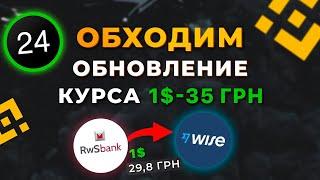 24

ОБХОДИМ
ОБНОВЛЕНИЕ
КУРСА 1$-35 ГРН

RwSbank

1$
29,8 ГРН

wise